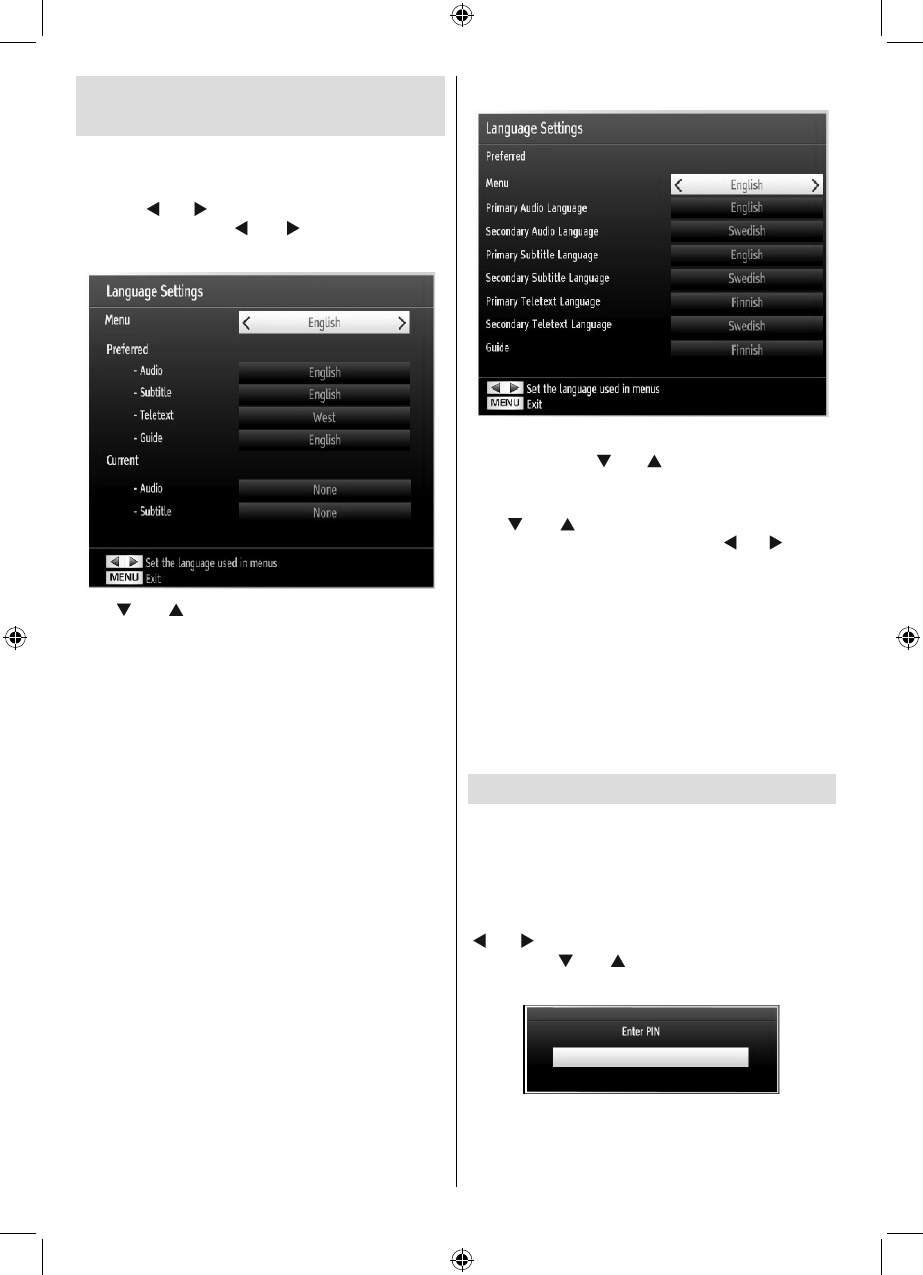 Language Settings

Menu
English

Preferred

- Audio
English

- Subtitle
English

- Teletext
West

- Guide
English

Current

- Audio
None

- Subtitle
None

Set the language used in menus

MENU Exit

Language Settings

Preferred

Menu
English

Primary Audio Language
English

Secondary Audio Language
Swedish

Primary Subtitle Language
English

Secondary Subtitle Language
Swedish

Primary Teletext Language
Finnish

Secondary Teletext Language
Swedish

Guide
Finnish

Set the language used in menus

MENU Exit

Enter PIN